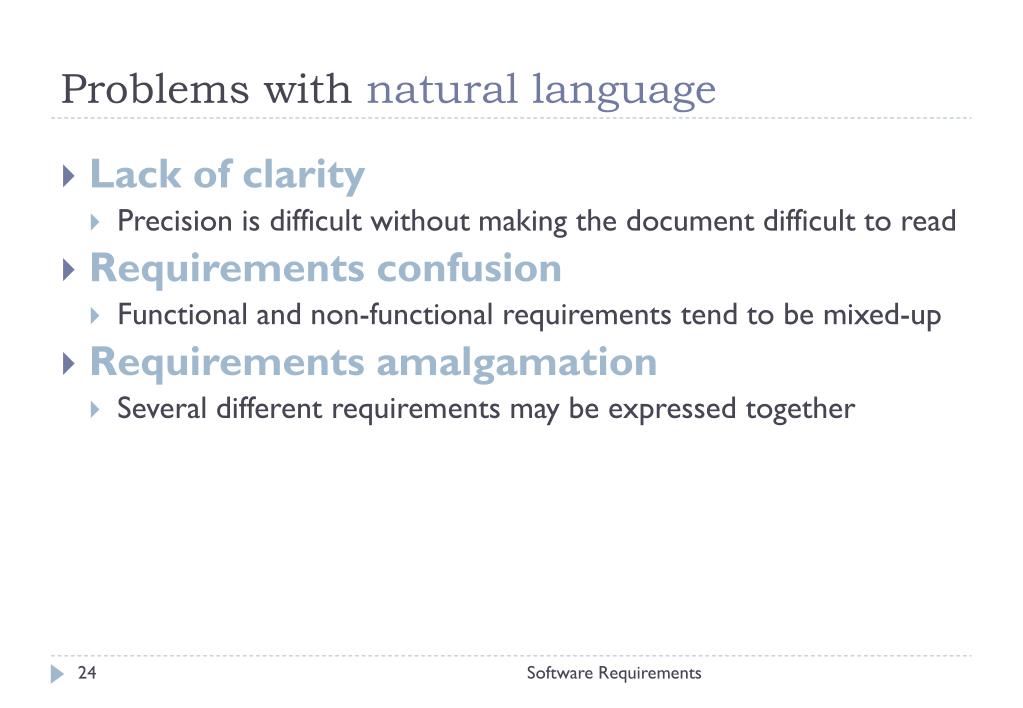 Problems with natural language

Lack of clarity

Precision is difficult without making the document difficult to read

Requirements confusion

Functional and non-functional requirements tend to be mixed-up

Requirements amalgamation

Several different requirements may be expressed together

24

Software Requirements